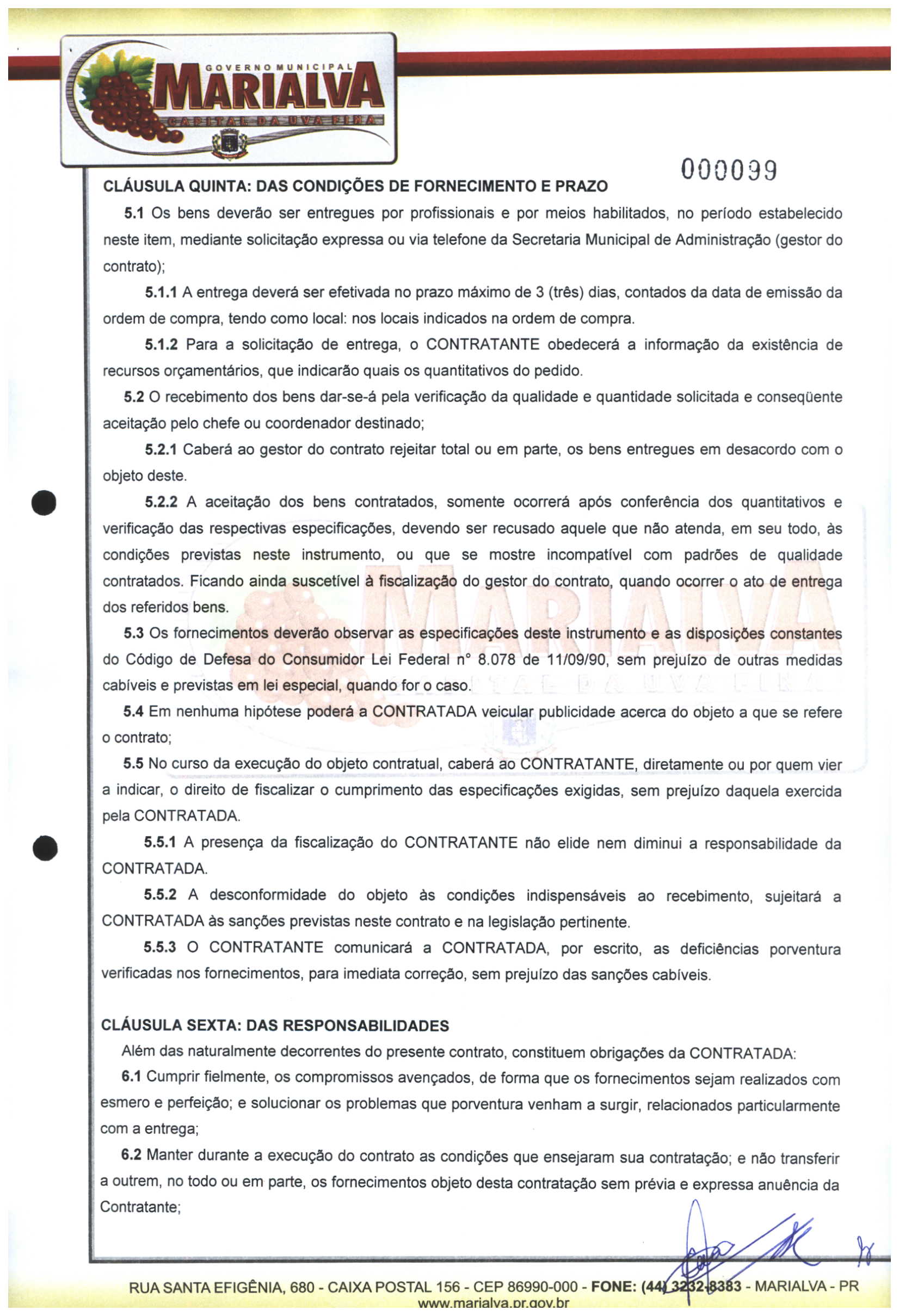 GOVERNO MUNICIPAL
MARIALVA
CAPITAL DA UVA FINA

000099

CLÁUSULA QUINTA: DAS CONDIÇÕES DE FORNECIMENTO E PRAZO

5.1 Os bens deverão ser entregues por profissionais e por meios habilitados, no período estabelecido neste item, mediante solicitação expressa ou via telefone da Secretaria Municipal de Administração (gestor do contrato);

5.1.1 A entrega deverá ser efetivada no prazo máximo de 3 (três) dias, contados da data de emissão da ordem de compra, tendo como local: nos locais indicados na ordem de compra.

5.1.2 Para a solicitação de entrega, o CONTRATANTE obedecerá a informação da existência de recursos orçamentários, que indicarão quais os quantitativos do pedido.

5.2 O recebimento dos bens dar-se-á pela verificação da qualidade e quantidade solicitada e conseqüente aceitação pelo chefe ou coordenador destinado;

5.2.1 Caberá ao gestor do contrato rejeitar total ou em parte, os bens entregues em desacordo com o objeto deste.

5.2.2 A aceitação dos bens contratados, somente ocorrerá após conferência dos quantitativos e verificação das respectivas especificações, devendo ser recusado aquele que não atenda, em seu todo, às condições previstas neste instrumento, ou que se mostre incompatível com padrões de qualidade contratados. Ficando ainda suscetível à fiscalização do gestor do contrato, quando ocorrer o ato de entrega dos referidos bens.

5.3 Os fornecimentos deverão observar as especificações deste instrumento e as disposições constantes do Código de Defesa do Consumidor Lei Federal n° 8.078 de 11/09/90, sem prejuízo de outras medidas cabíveis e previstas em lei especial, quando for o caso.

5.4 Em nenhuma hipótese poderá a CONTRATADA veicular publicidade acerca do objeto a que se refere o contrato;

5.5 No curso da execução do objeto contratual, caberá ao CONTRATANTE, diretamente ou por quem vier a indicar, o direito de fiscalizar o cumprimento das especificações exigidas, sem prejuízo daquela exercida pela CONTRATADA.

5.5.1 A presença da fiscalização do CONTRATANTE não elide nem diminui a responsabilidade da CONTRATADA.

5.5.2 A desconformidade do objeto às condições indispensáveis ao recebimento, sujeitará a CONTRATADA às sanções previstas neste contrato e na legislação pertinente.

5.5.3 O CONTRATANTE comunicará a CONTRATADA, por escrito, as deficiências porventura verificadas nos fornecimentos, para imediata correção, sem prejuízo das sanções cabíveis.

CLÁUSULA SEXTA: DAS RESPONSABILIDADES

Além das naturalmente decorrentes do presente contrato, constituem obrigações da CONTRATADA:

6.1 Cumprir fielmente, os compromissos avençados, de forma que os fornecimentos sejam realizados com esmero e perfeição; e solucionar os problemas que porventura venham a surgir, relacionados particularmente com a entrega;

6.2 Manter durante a execução do contrato as condições que ensejaram sua contratação; e não transferir a outrem, no todo ou em parte, os fornecimentos objeto desta contratação sem prévia e expressa anuência da Contratante;

RUA SANTA EFIGÊNIA, 680 - CAIXA POSTAL 156 - CEP 86990-000 - FONE: (44) 3232-8383 - MARIALVA - PR
www.marialva.pr.gov.br